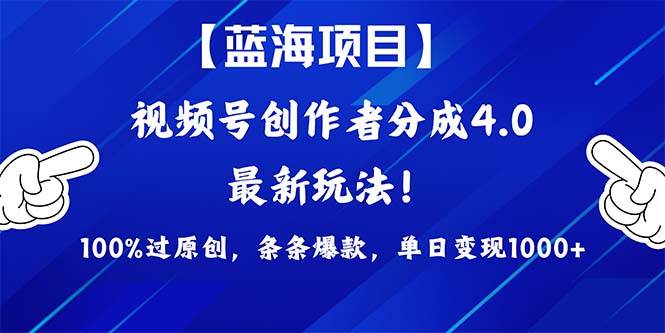 【蓝海项目】

视频号创作者分成4.0

最新玩法！

100%过原创，条条爆款，单日变现1000+